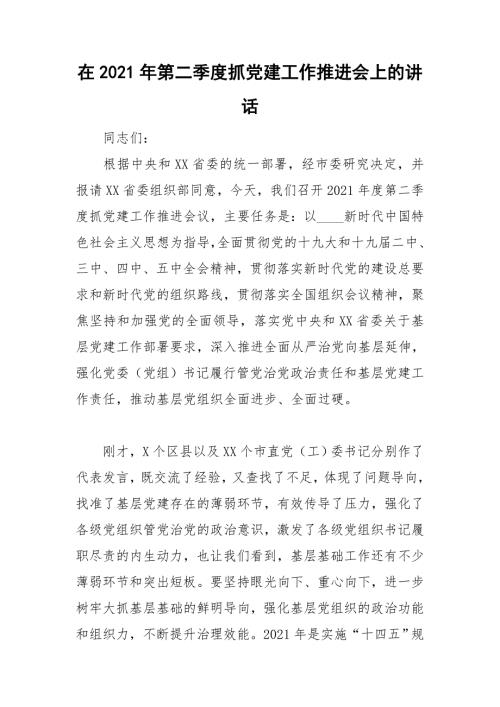 在 2021 年第二季度抓党建工作推进会上的讲话

同志们：

根据中央和 XX 省委的统一部署，经市委研究决定，并报请 XX 省委组织部同意，今天，我们召开 2021 年度第二季度抓党建工作推进会议，主要任务是：以____新时代中国特色社会主义思想为指导，全面贯彻党的十九大和十九届二中、三中、四中、五中全会精神，贯彻落实新时代党的建设总要求和新时代党的组织路线，贯彻落实全国组织会议精神，聚焦坚持和加强党的全面领导，落实党中央和 XX 省委关于基层党建工作部署要求，深入推进全面从严治党向基层延伸，强化党委（党组）书记履行管党治党政治责任和基层党建工作责任，推动基层党组织全面进步、全面过硬。

刚才，X 个区县以及 XX 个市直党（工）委书记分别作了代表发言，既交流了经验，又查找了不足，体现了问题导向，找准了基层党建存在的薄弱环节，有效传导了压力，强化了各级党组织管党治党的政治意识，激发了各级党组织书记履职尽责的内生动力，也让我们看到，基层基础工作还有不少薄弱环节和突出短板。要坚持眼光向下、重心向下，进一步树牢大抓基层基础的鲜明导向，强化基层党组织的政治功能和组织力，不断提升治理效能。2021 年是实施“十四五”规